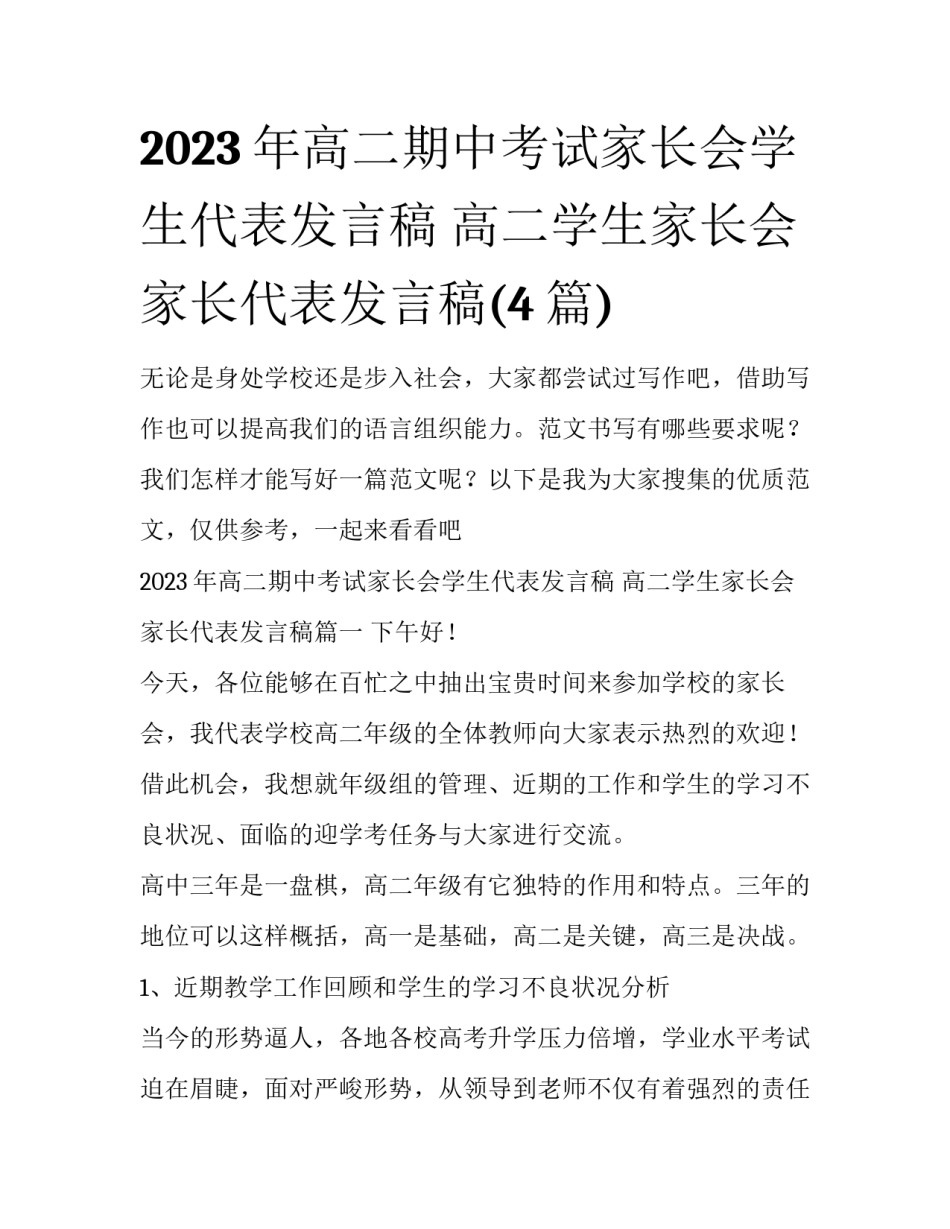 2023 年高二期中考试家长会学生代表发言稿 高二学生家长会家长代表发言稿(4 篇)

无论是身处学校还是步入社会，大家都尝试过写作吧，借助写作也可以提高我们的语言组织能力。范文书写有哪些要求呢？我们怎样才能写好一篇范文呢？以下是我为大家搜集的优质范文，仅供参考，一起来看看吧

2023 年高二期中考试家长会学生代表发言稿 高二学生家长会家长代表发言稿篇一 下午好！

今天，各位能够在百忙之中抽出宝贵时间来参加学校的家长会，我代表学校高二年级的全体教师向大家表示热烈的欢迎！借此机会，我想就年级组的管理、近期的工作和学生的学习不良状况、面临的迎学考任务与大家进行交流。

高中三年是一盘棋，高二年级有它独特的作用和特点。三年的地位可以这样概括，高一是基础，高二是关键，高三是决战。

1、近期教学工作回顾和学生的学习不良状况分析

当今的形势逼人，各地各校高考升学压力倍增，学业水平考试迫在眉睫，面对严峻形势，从领导到老师不仅有着强烈的责任